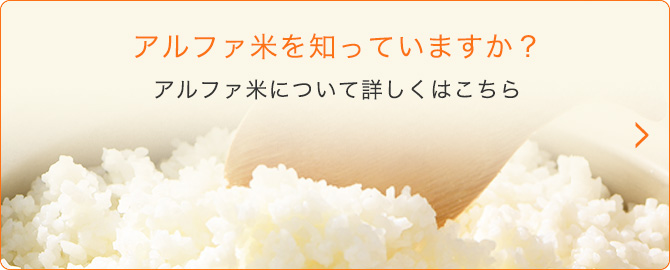 アルファ米を知っていますか？

アルファ米について詳しくはこちら